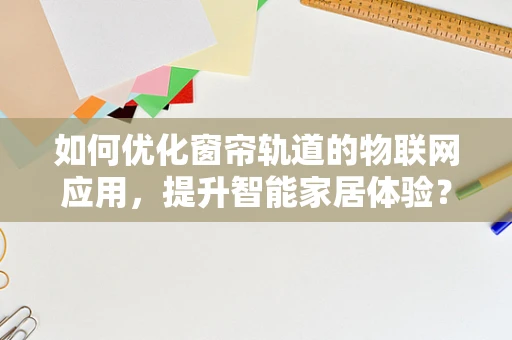 如何优化窗帘轨道的物联网应用，提升智能家居体验？